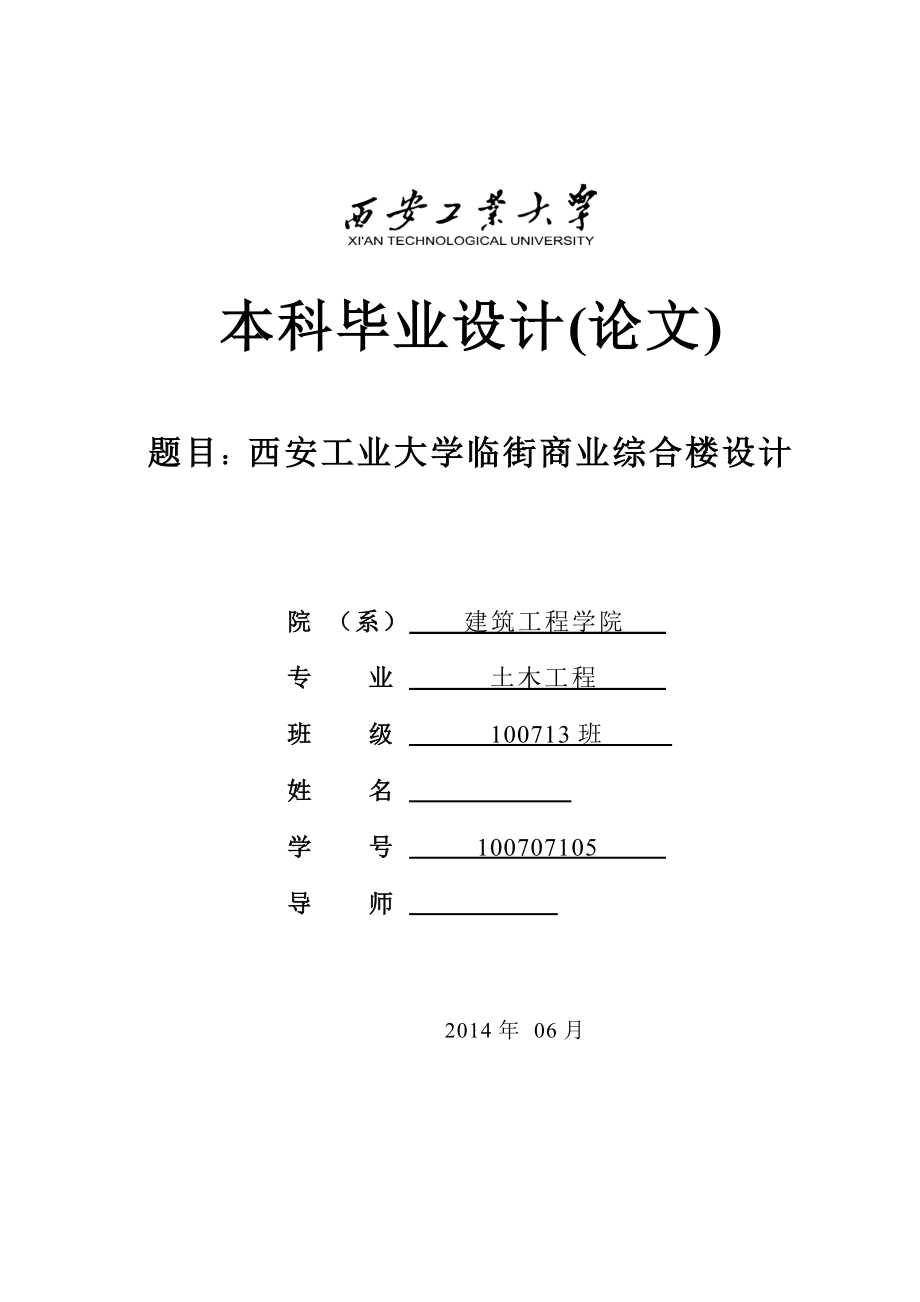 西安工業大學
XI'AN TECHNOLOGICAL UNIVERSITY

本科毕业设计(论文)

题目：西安工业大学临街商业综合楼设计

院 （系） 建筑工程学院

专 业 土木工程

班 级 100713 班

姓 名

学 号 100707105

导 师

2014 年 06 月